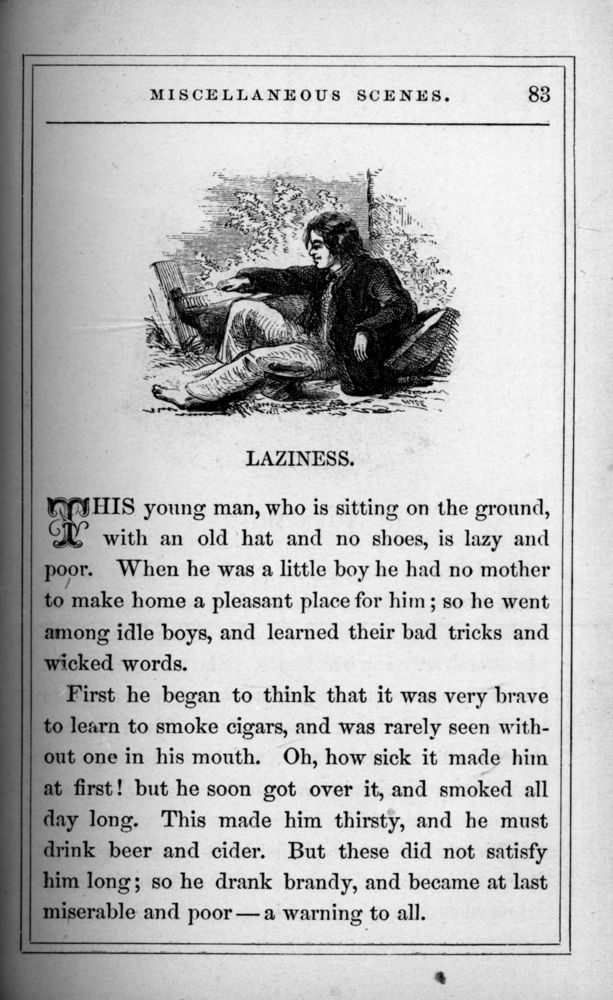 MISCELLANEOUS SCENES. 83

LAZINESS.

THIS young man, who is sitting on the ground, with an old hat and no shoes, is lazy and poor. When he was a little boy he had no mother to make home a pleasant place for him; so he went among idle boys, and learned their bad tricks and wicked words.

First he began to think that it was very brave to learn to smoke cigars, and was rarely seen without one in his mouth. Oh, how sick it made him at first! but he soon got over it, and smoked all day long. This made him thirsty, and he must drink beer and cider. But these did not satisfy him long; so he drank brandy, and became at last miserable and poor — a warning to all.